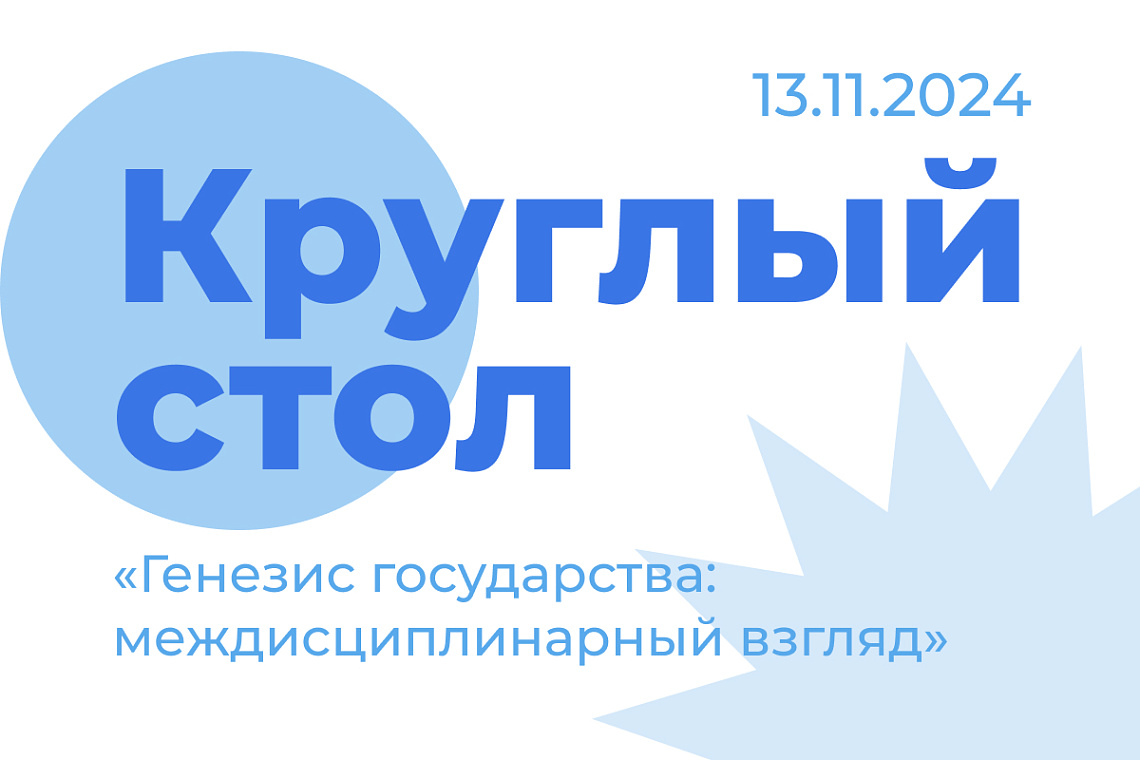 13.11.2024

Круглый стол

«Генезис государства: междисциплинарный взгляд»